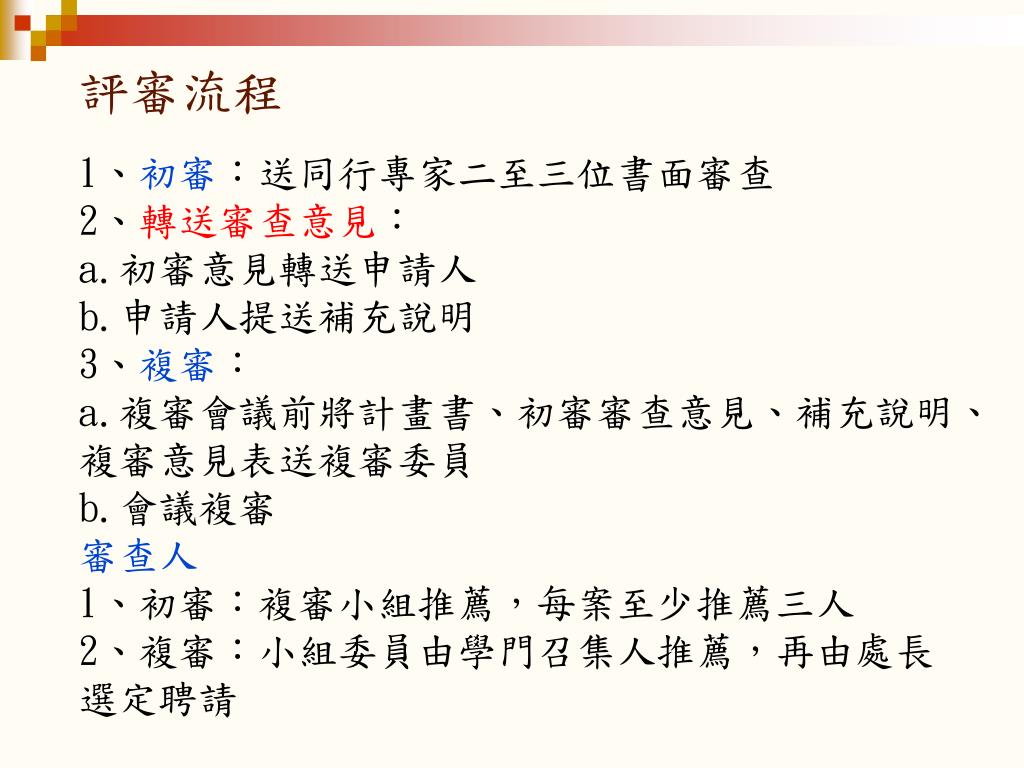 評審流程

1、初審：送同行專家二至三位書面審查
2、轉送審查意見：
a.初審意見轉送申請人
b.申請人提送補充說明
3、複審：
a.複審會議前將計畫書、初審審查意見、補充說明、複審意見表送複審委員
b.會議複審
審查人
1、初審：複審小組推薦，每案至少推薦三人
2、複審：小組委員由學門召集人推薦，再由處長選定聘請